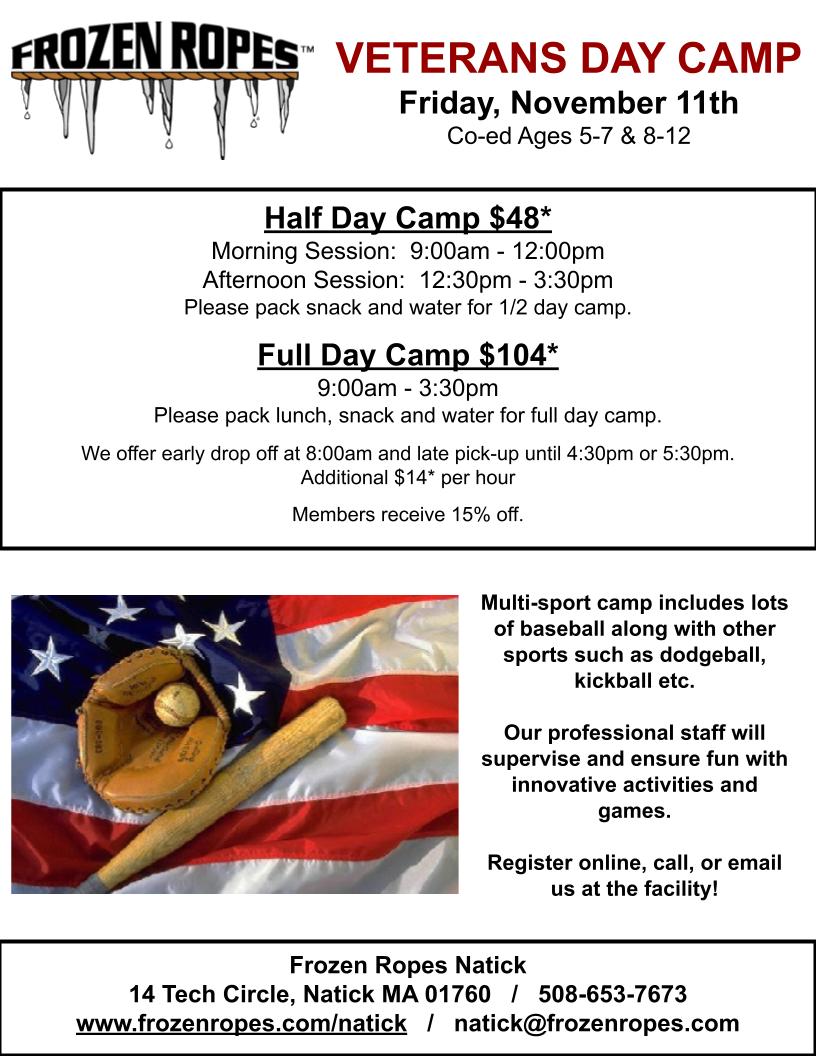 FROZEN ROPES™

VETERANS DAY CAMP
Friday, November 11th
Co-ed Ages 5-7 & 8-12

Half Day Camp $48*
Morning Session: 9:00am - 12:00pm
Afternoon Session: 12:30pm - 3:30pm
Please pack snack and water for 1/2 day camp.

Full Day Camp $104*
9:00am - 3:30pm
Please pack lunch, snack and water for full day camp.

We offer early drop off at 8:00am and late pick-up until 4:30pm or 5:30pm.
Additional $14* per hour

Members receive 15% off.

Multi-sport camp includes lots of baseball along with other sports such as dodgeball, kickball etc.

Our professional staff will supervise and ensure fun with innovative activities and games.

Register online, call, or email us at the facility!

Frozen Ropes Natick
14 Tech Circle, Natick MA 01760 / 508-653-7673
www.frozenropes.com/natick / natick@frozenropes.com